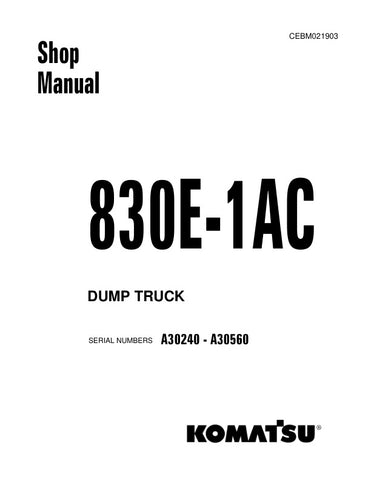 CEBM021903

Shop Manual

830E-1AC

DUMP TRUCK

SERIAL NUMBERS A30240 - A30560

KOMATSU®